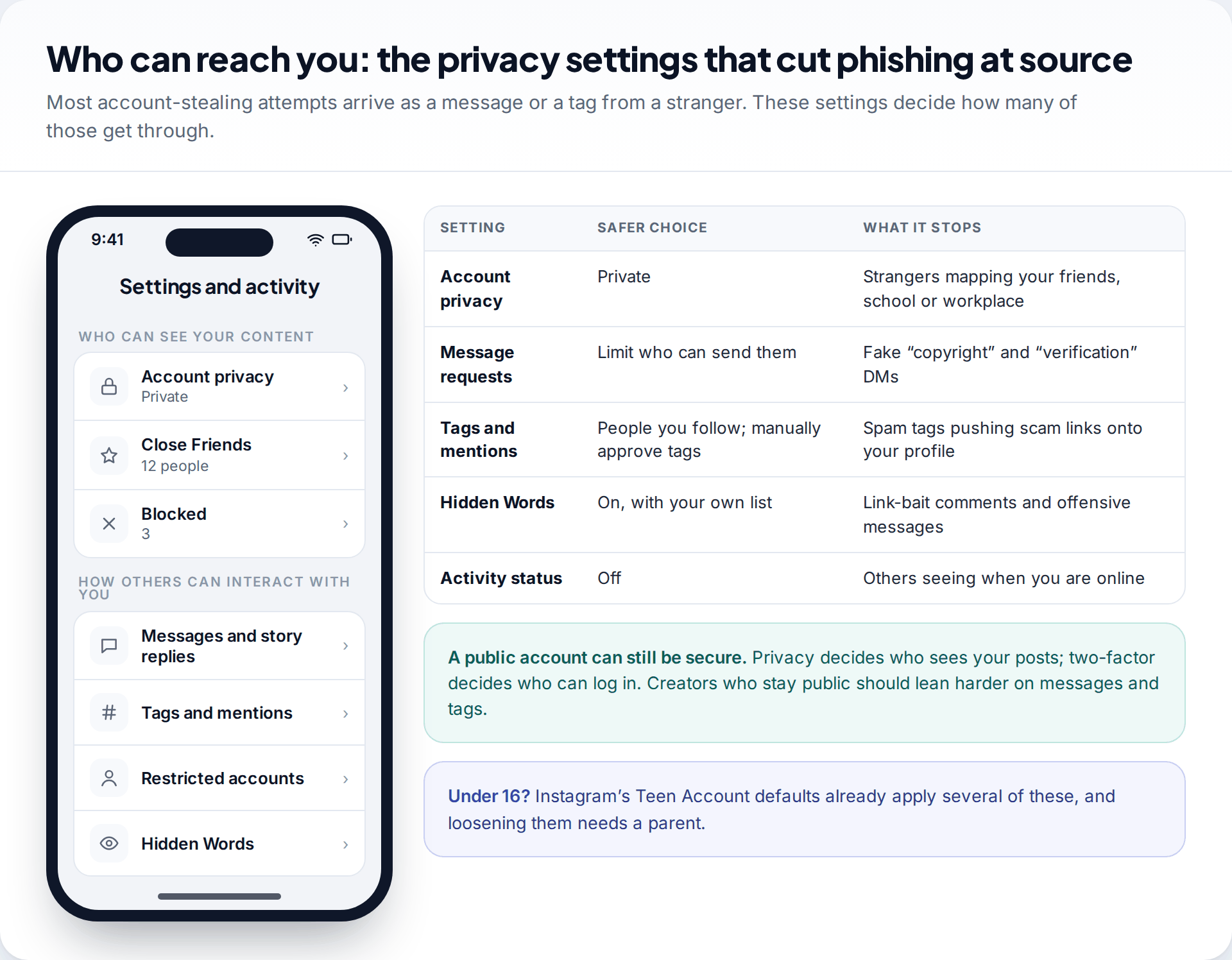 Who can reach you: the privacy settings that cut phishing at source

Most account-stealing attempts arrive as a message or a tag from a stranger. These settings decide how many of those get through.

9:41

Settings and activity

WHO CAN SEE YOUR CONTENT

Account privacy
Private

Close Friends
12 people

Blocked
3

HOW OTHERS CAN INTERACT WITH YOU

Messages and story replies

Tags and mentions

Restricted accounts

Hidden Words

| SETTING | SAFER CHOICE | WHAT IT STOPS |
|---|---|---|
| Account privacy | Private | Strangers mapping your friends, school or workplace |
| Message requests | Limit who can send them | Fake “copyright” and “verification” DMs |
| Tags and mentions | People you follow; manually approve tags | Spam tags pushing scam links onto your profile |
| Hidden Words | On, with your own list | Link-bait comments and offensive messages |
| Activity status | Off | Others seeing when you are online |

A public account can still be secure. Privacy decides who sees your posts; two-factor decides who can log in. Creators who stay public should lean harder on messages and tags.

Under 16? Instagram’s Teen Account defaults already apply several of these, and loosening them needs a parent.